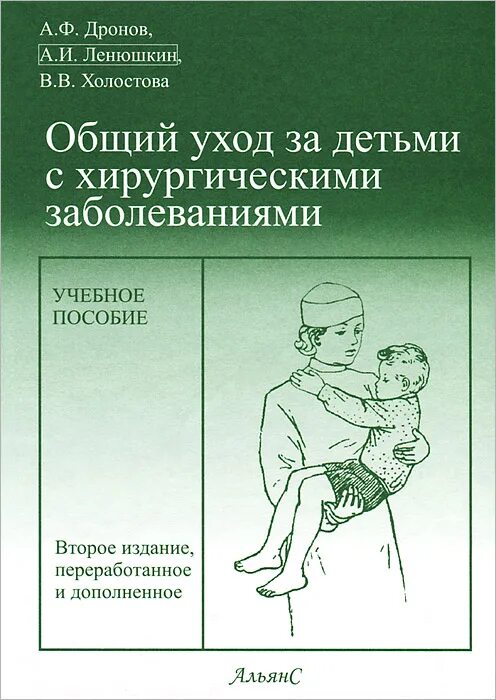 А.Ф. Дронов,
А.И. Ленюшкин,
В.В. Холостова

Общий уход за детьми с хирургическими заболеваниями

УЧЕБНОЕ ПОСОБИЕ

Второе издание, переработанное и дополненное

АльянС